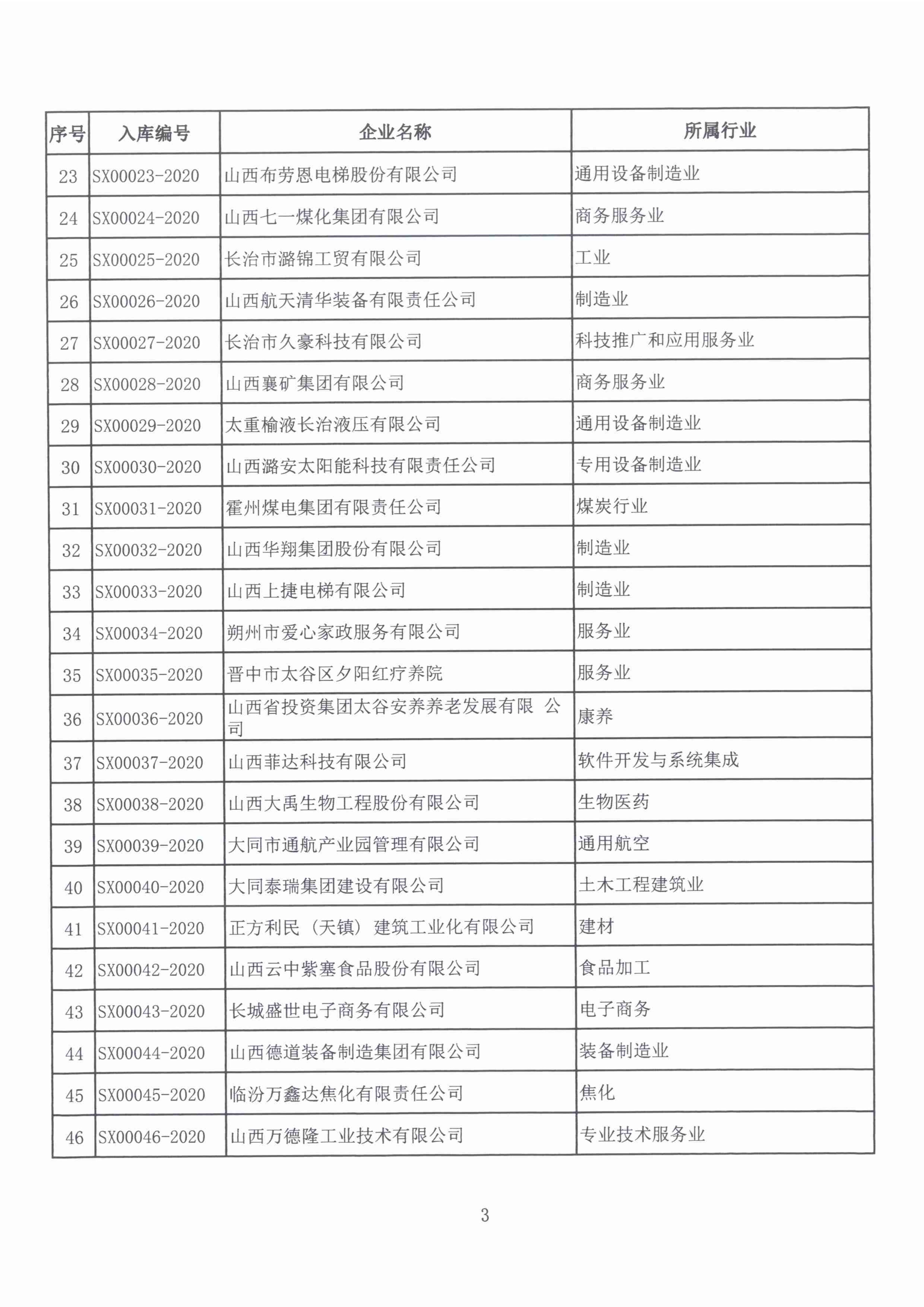 | 序号 | 入库编号 | 企业名称 | 所属行业 |
|---|---|---|---|
| 23 | SX00023-2020 | 山西布劳恩电梯股份有限公司 | 通用设备制造业 |
| 24 | SX00024-2020 | 山西七一煤化集团有限公司 | 商务服务业 |
| 25 | SX00025-2020 | 长治市潞锦工贸有限公司 | 工业 |
| 26 | SX00026-2020 | 山西航天清华装备有限责任公司 | 制造业 |
| 27 | SX00027-2020 | 长治市久豪科技有限公司 | 科技推广和应用服务业 |
| 28 | SX00028-2020 | 山西襄矿集团有限公司 | 商务服务业 |
| 29 | SX00029-2020 | 太重榆液长治液压有限公司 | 通用设备制造业 |
| 30 | SX00030-2020 | 山西潞安太阳能科技有限责任公司 | 专用设备制造业 |
| 31 | SX00031-2020 | 霍州煤电集团有限责任公司 | 煤炭行业 |
| 32 | SX00032-2020 | 山西华翔集团股份有限公司 | 制造业 |
| 33 | SX00033-2020 | 山西上捷电梯有限公司 | 制造业 |
| 34 | SX00034-2020 | 朔州市爱心家政服务有限公司 | 服务业 |
| 35 | SX00035-2020 | 晋中市太谷区夕阳红疗养院 | 服务业 |
| 36 | SX00036-2020 | 山西省投资集团太谷安养养老发展有限 公司 | 康养 |
| 37 | SX00037-2020 | 山西菲达科技有限公司 | 软件开发与系统集成 |
| 38 | SX00038-2020 | 山西大禹生物工程股份有限公司 | 生物医药 |
| 39 | SX00039-2020 | 大同市通航产业园管理有限公司 | 通用航空 |
| 40 | SX00040-2020 | 大同泰瑞集团建设有限公司 | 土木工程建筑业 |
| 41 | SX00041-2020 | 正方利民（天镇）建筑工业化有限公司 | 建材 |
| 42 | SX00042-2020 | 山西云中紫塞食品股份有限公司 | 食品加工 |
| 43 | SX00043-2020 | 长城盛世电子商务有限公司 | 电子商务 |
| 44 | SX00044-2020 | 山西德道装备制造集团有限公司 | 装备制造业 |
| 45 | SX00045-2020 | 临汾万鑫达焦化有限责任公司 | 焦化 |
| 46 | SX00046-2020 | 山西万德隆工业技术有限公司 | 专业技术服务业 |

3